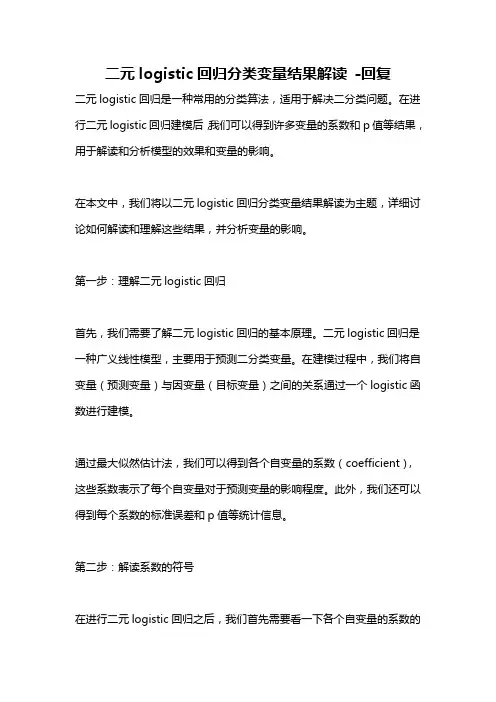 二元 logistic 回归分类变量结果解读 -回复

二元 logistic 回归是一种常用的分类算法，适用于解决二分类问题。在进行二元 logistic 回归建模后，我们可以得到许多变量的系数和 p 值等结果，用于解读和分析模型的效果和变量的影响。

在本文中，我们将以二元 logistic 回归分类变量结果解读为主题，详细讨论如何解读和理解这些结果，并分析变量的影响。

第一步：理解二元 logistic 回归

首先，我们需要了解二元 logistic 回归的基本原理。二元 logistic 回归是一种广义线性模型，主要用于预测二分类变量。在建模过程中，我们将自变量（预测变量）与因变量（目标变量）之间的关系通过一个 logistic 函数进行建模。

通过最大似然估计法，我们可以得到各个自变量的系数（coefficient），这些系数表示了每个自变量对于预测变量的影响程度。此外，我们还可以得到每个系数的标准误差和 p 值等统计信息。

第二步：解读系数的符号

在进行二元 logistic 回归之后，我们首先需要看一下各个自变量的系数的